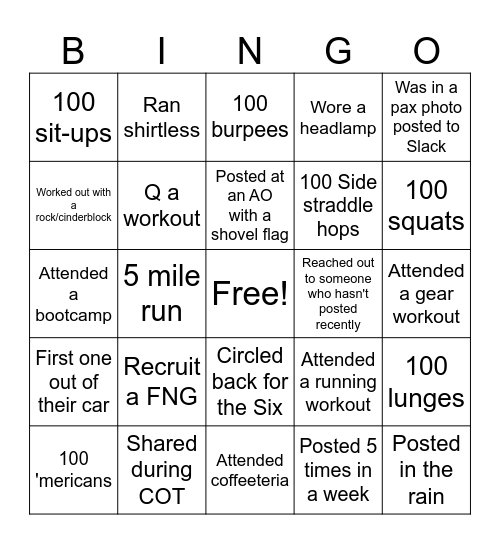 | B | I | N | G | O |
|---|---|---|---|---|
| 100 sit-ups | Ran shirtless | 100 burpees | Wore a headlamp | Was in a pax photo posted to Slack |
| Worked out with a rock/cinderblock | Q a workout | Posted at an AO with a shovel flag | 100 Side straddle hops | 100 squats |
| Attended a bootcamp | 5 mile run | Free! | Reached out to someone who hasn't posted recently | Attended a gear workout |
| First one out of their car | Recruit a FNG | Circled back for the Six | Attended a running workout | 100 lunges |
| 100 'mericans | Shared during COT | Attended coffeeteria | Posted 5 times in a week | Posted in the rain |